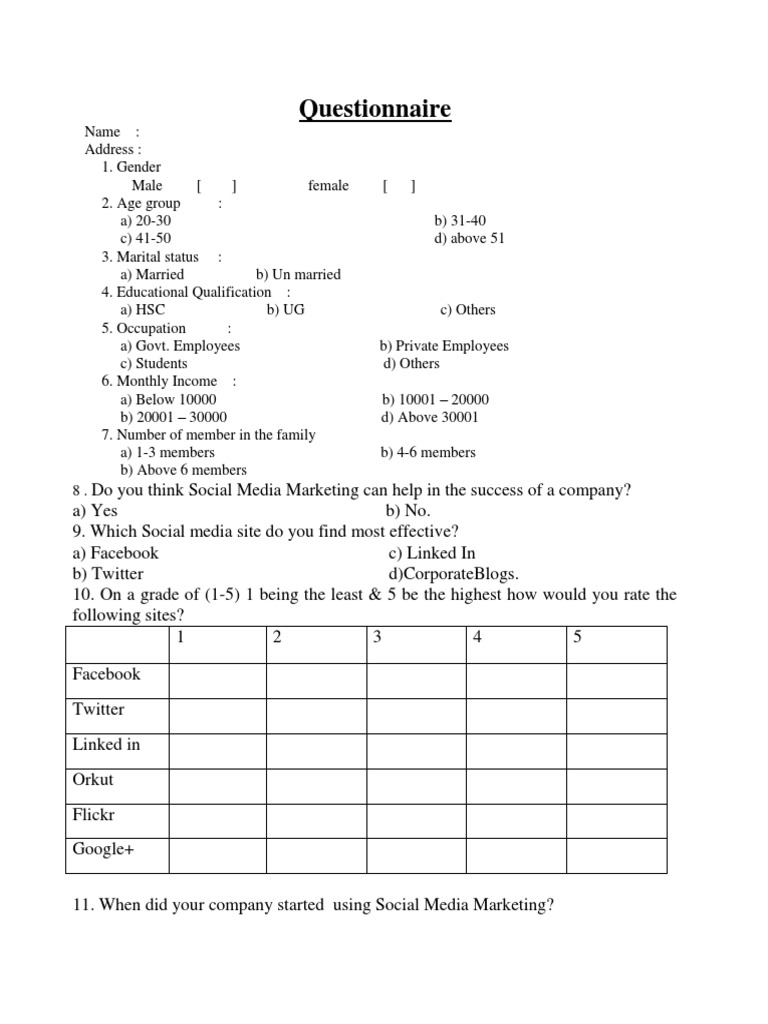 Questionnaire

Name :
Address :
1. Gender
Male [ ] female [ ]
2. Age group :
a) 20-30 b) 31-40
c) 41-50 d) above 51
3. Marital status :
a) Married b) Un married
4. Educational Qualification :
a) HSC b) UG c) Others
5. Occupation :
a) Govt. Employees b) Private Employees
c) Students d) Others
6. Monthly Income :
a) Below 10000 b) 10001 – 20000
b) 20001 – 30000 d) Above 30001
7. Number of member in the family
a) 1-3 members b) 4-6 members
b) Above 6 members

8 . Do you think Social Media Marketing can help in the success of a company?
a) Yes b) No.
9. Which Social media site do you find most effective?
a) Facebook c) Linked In
b) Twitter d)CorporateBlogs.
10. On a grade of (1-5) 1 being the least & 5 be the highest how would you rate the following sites?

| | 1 | 2 | 3 | 4 | 5 |
|---|---|---|---|---|---|
| Facebook | | | | | |
| Twitter | | | | | |
| Linked in | | | | | |
| Orkut | | | | | |
| Flickr | | | | | |
| Google+ | | | | | |

11. When did your company started using Social Media Marketing?